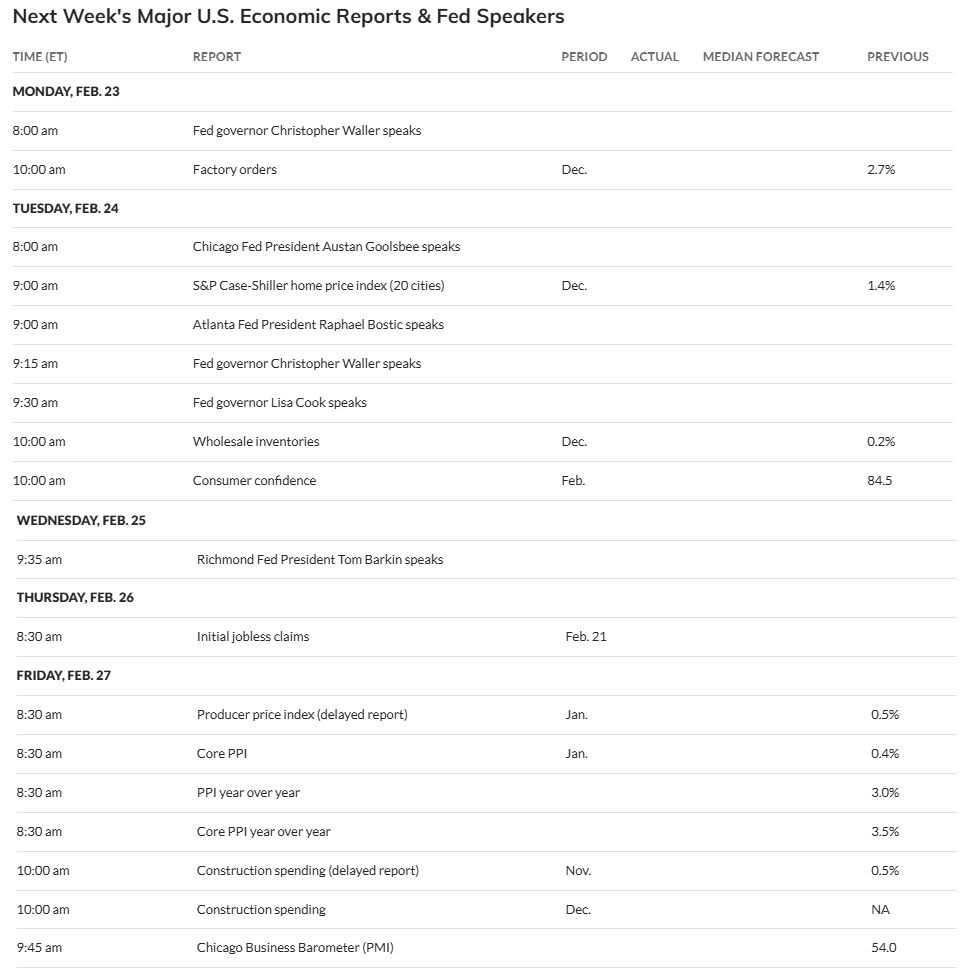 Next Week's Major U.S. Economic Reports & Fed Speakers

| TIME (ET) | REPORT | PERIOD | ACTUAL | MEDIAN FORECAST | PREVIOUS |
|---|---|---|---|---|---|
| MONDAY, FEB. 23 | | | | | |
| 8:00 am | Fed governor Christopher Waller speaks | | | | |
| 10:00 am | Factory orders | Dec. | | | 2.7% |
| TUESDAY, FEB. 24 | | | | | |
| 8:00 am | Chicago Fed President Austan Goolsbee speaks | | | | |
| 9:00 am | S&P Case-Shiller home price index (20 cities) | Dec. | | | 1.4% |
| 9:00 am | Atlanta Fed President Raphael Bostic speaks | | | | |
| 9:15 am | Fed governor Christopher Waller speaks | | | | |
| 9:30 am | Fed governor Lisa Cook speaks | | | | |
| 10:00 am | Wholesale inventories | Dec. | | | 0.2% |
| 10:00 am | Consumer confidence | Feb. | | | 84.5 |
| WEDNESDAY, FEB. 25 | | | | | |
| 9:35 am | Richmond Fed President Tom Barkin speaks | | | | |
| THURSDAY, FEB. 26 | | | | | |
| 8:30 am | Initial jobless claims | Feb. 21 | | | |
| FRIDAY, FEB. 27 | | | | | |
| 8:30 am | Producer price index (delayed report) | Jan. | | | 0.5% |
| 8:30 am | Core PPI | Jan. | | | 0.4% |
| 8:30 am | PPI year over year | | | | 3.0% |
| 8:30 am | Core PPI year over year | | | | 3.5% |
| 10:00 am | Construction spending (delayed report) | Nov. | | | 0.5% |
| 10:00 am | Construction spending | Dec. | | | NA |
| 9:45 am | Chicago Business Barometer (PMI) | | | | 54.0 |